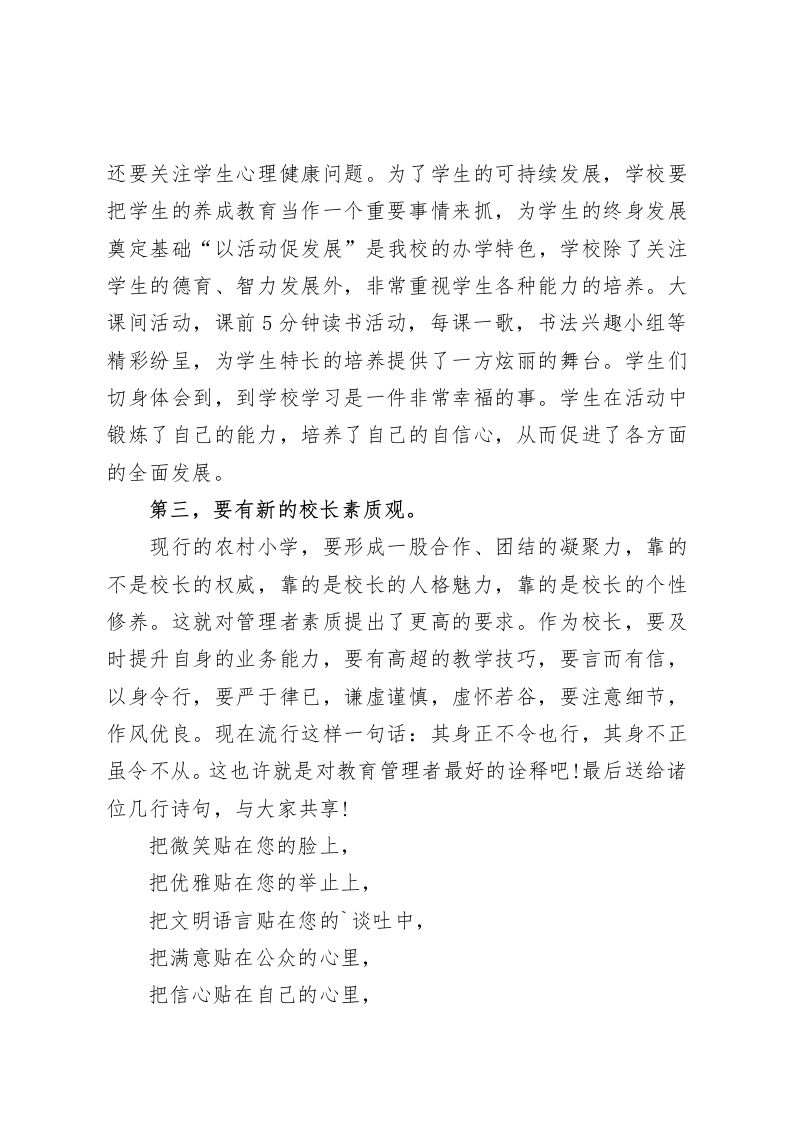 还要关注学生心理健康问题。为了学生的可持续发展，学校要把学生的养成教育当作一个重要事情来抓，为学生的终身发展奠定基础“以活动促发展”是我校的办学特色，学校除了关注学生的德育、智力发展外，非常重视学生各种能力的培养。大课间活动，课前5分钟读书活动，每课一歌，书法兴趣小组等精彩纷呈，为学生特长的培养提供了一方炫丽的舞台。学生们切身体会到，到学校学习是一件非常幸福的事。学生在活动中锻炼了自己的能力，培养了自己的自信心，从而促进了各方面的全面发展。

第三，要有新的校长素质观。

现行的农村小学，要形成一股合作、团结的凝聚力，靠的不是校长的权威，靠的是校长的人格魅力，靠的是校长的个性修养。这就对管理者素质提出了更高的要求。作为校长，要及时提升自身的业务能力，要有高超的教学技巧，要言而有信，以身令行，要严于律已，谦虚谨慎，虚怀若谷，要注意细节，作风优良。现在流行这样一句话：其身正不令也行，其身不正虽令不从。这也许就是对教育管理者最好的诠释吧!最后送给诸位几行诗句，与大家共享!

把微笑贴在您的脸上，

把优雅贴在您的举止上，

把文明语言贴在您的`谈吐中，

把满意贴在公众的心里，

把信心贴在自己的心里，